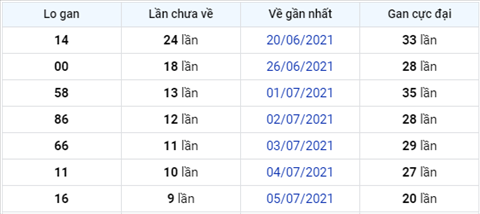 | Lo gan | Lần chưa về | Về gần nhất | Gan cực đại |
|---|---|---|---|
| 14 | 24 lần | 20/06/2021 | 33 lần |
| 00 | 18 lần | 26/06/2021 | 28 lần |
| 58 | 13 lần | 01/07/2021 | 35 lần |
| 86 | 12 lần | 02/07/2021 | 28 lần |
| 66 | 11 lần | 03/07/2021 | 29 lần |
| 11 | 10 lần | 04/07/2021 | 27 lần |
| 16 | 9 lần | 05/07/2021 | 20 lần |